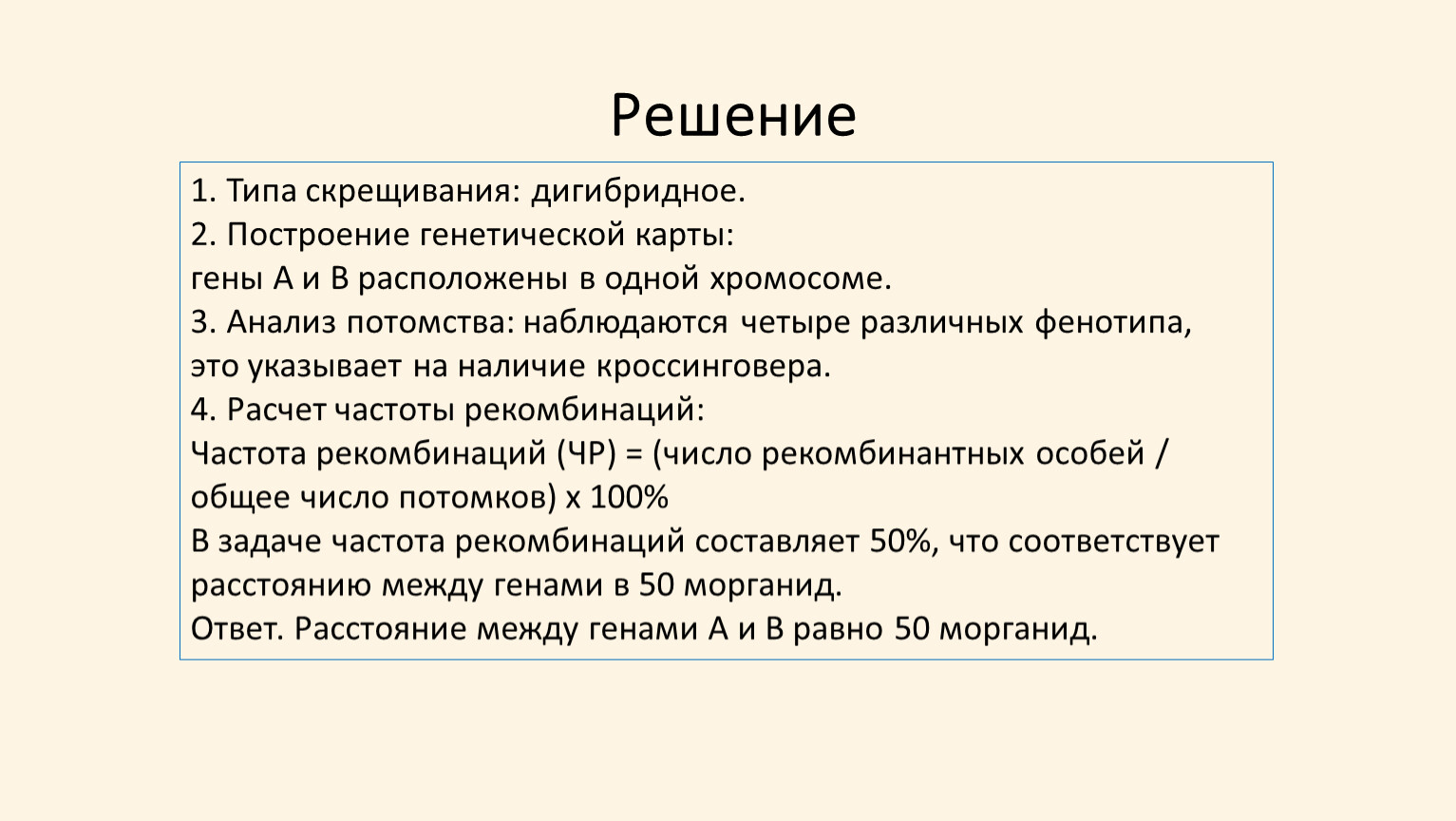 Решение

1. Типа скрещивания: дигибридное.
2. Построение генетической карты:
гены А и В расположены в одной хромосоме.
3. Анализ потомства: наблюдаются четыре различных фенотипа, это указывает на наличие кроссинговера.
4. Расчет частоты рекомбинаций:
Частота рекомбинаций (ЧР) = (число рекомбинантных особей / общее число потомков) х 100%
В задаче частота рекомбинаций составляет 50%, что соответствует расстоянию между генами в 50 морганид.
Ответ. Расстояние между генами А и В равно 50 морганид.